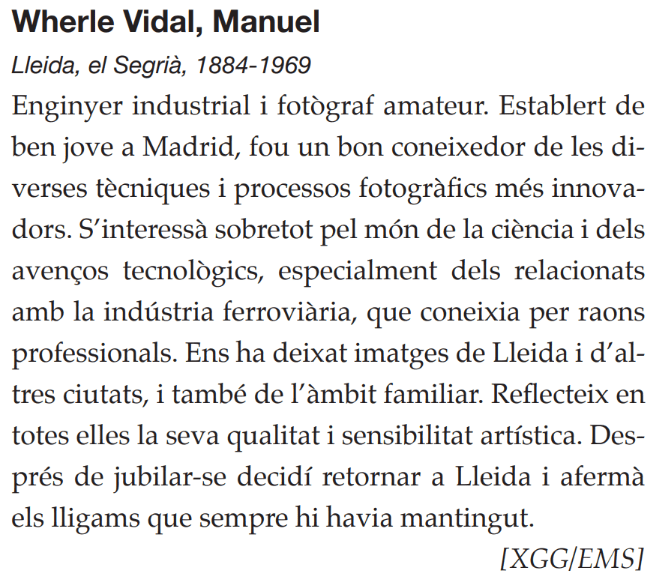 Wherle Vidal, Manuel

Lleida, el Segrià, 1884-1969

Enginyer industrial i fotògraf amateur. Establert de ben jove a Madrid, fou un bon coneixedor de les diverses tècniques i processos fotogràfics més innovadors. S'interessà sobretot pel món de la ciència i dels avenços tecnològics, especialment dels relacionats amb la indústria ferroviària, que coneixia per raons professionals. Ens ha deixat imatges de Lleida i d'altres ciutats, i també de l'àmbit familiar. Reflecteix en totes elles la seva qualitat i sensibilitat artística. Després de jubilar-se decidí retornar a Lleida i afermà els lligams que sempre hi havia mantingut.

[XGG/EMS]